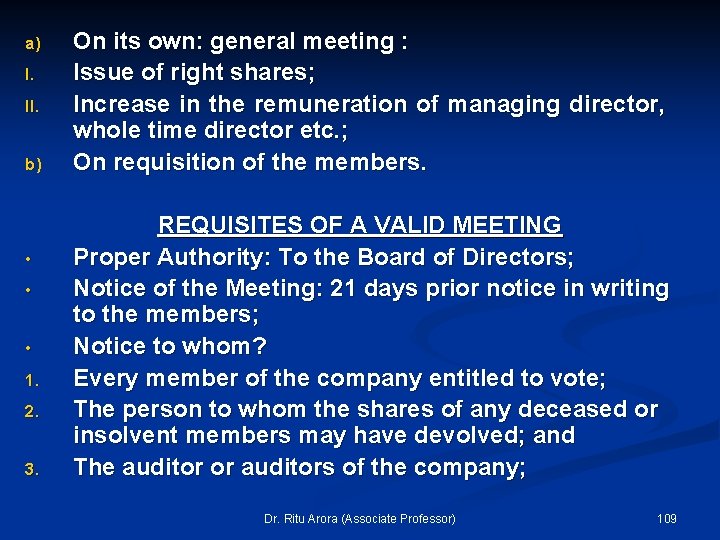 a) On its own: general meeting :

I. Issue of right shares;

II. Increase in the remuneration of managing director, whole time director etc.;

b) On requisition of the members.

REQUISITES OF A VALID MEETING

• Proper Authority: To the Board of Directors;

• Notice of the Meeting: 21 days prior notice in writing to the members;

• Notice to whom?

1. Every member of the company entitled to vote;

2. The person to whom the shares of any deceased or insolvent members may have devolved; and

3. The auditor or auditors of the company;

Dr. Ritu Arora (Associate Professor)

109